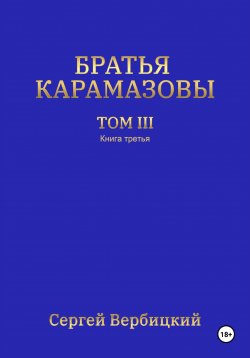 БРАТЬЯ КАРАМАЗОВЫ

ТОМ III

Книга третья

Сергей Вербицкий

18+